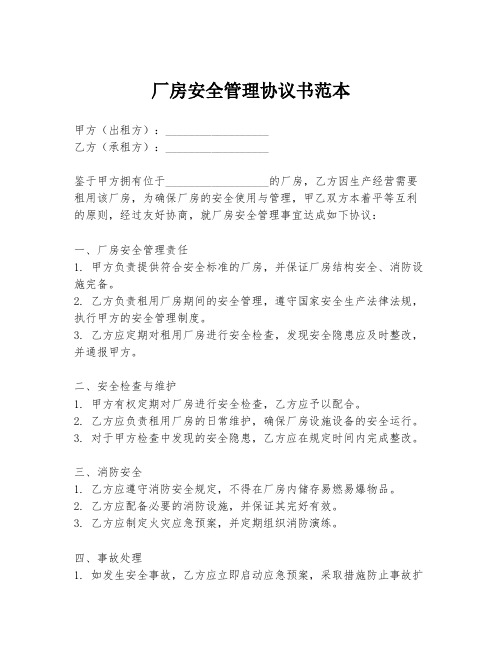 厂房安全管理协议书范本

甲方（出租方）：__________________
乙方（承租方）：__________________

鉴于甲方拥有位于__________________的厂房，乙方因生产经营需要租用该厂房，为确保厂房的安全使用与管理，甲乙双方本着平等互利的原则，经过友好协商，就厂房安全管理事宜达成如下协议：

一、厂房安全管理责任
1. 甲方负责提供符合安全标准的厂房，并保证厂房结构安全、消防设施完备。
2. 乙方负责租用厂房期间的安全管理，遵守国家安全生产法律法规，执行甲方的安全管理制度。
3. 乙方应定期对租用厂房进行安全检查，发现安全隐患应及时整改，并通报甲方。

二、安全检查与维护
1. 甲方有权定期对厂房进行安全检查，乙方应予以配合。
2. 乙方应负责租用厂房的日常维护，确保厂房设施设备的安全运行。
3. 对于甲方检查中发现的安全隐患，乙方应在规定时间内完成整改。

三、消防安全
1. 乙方应遵守消防安全规定，不得在厂房内储存易燃易爆物品。
2. 乙方应配备必要的消防设施，并保证其完好有效。
3. 乙方应制定火灾应急预案，并定期组织消防演练。

四、事故处理
1. 如发生安全事故，乙方应立即启动应急预案，采取措施防止事故扩